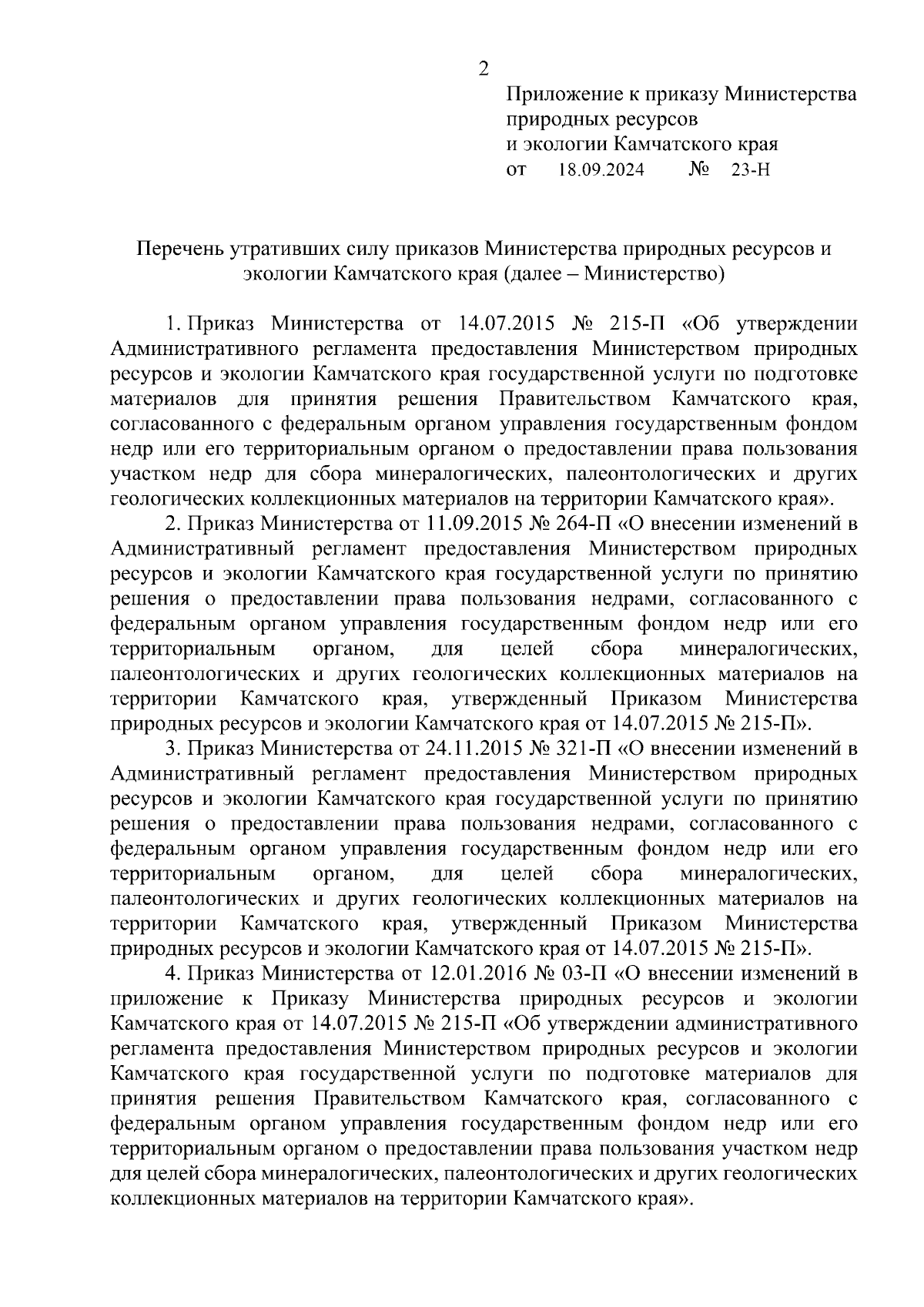 2

Приложение к приказу Министерства природных ресурсов и экологии Камчатского края
от 18.09.2024 № 23-Н

Перечень утративших силу приказов Министерства природных ресурсов и экологии Камчатского края (далее – Министерство)

1. Приказ Министерства от 14.07.2015 № 215-П «Об утверждении Административного регламента предоставления Министерством природных ресурсов и экологии Камчатского края государственной услуги по подготовке материалов для принятия решения Правительством Камчатского края, согласованного с федеральным органом управления государственным фондом недр или его территориальным органом о предоставлении права пользования участком недр для сбора минералогических, палеонтологических и других геологических коллекционных материалов на территории Камчатского края».

2. Приказ Министерства от 11.09.2015 № 264-П «О внесении изменений в Административный регламент предоставления Министерством природных ресурсов и экологии Камчатского края государственной услуги по принятию решения о предоставлении права пользования недрами, согласованного с федеральным органом управления государственным фондом недр или его территориальным органом, для целей сбора минералогических, палеонтологических и других геологических коллекционных материалов на территории Камчатского края, утвержденный Приказом Министерства природных ресурсов и экологии Камчатского края от 14.07.2015 № 215-П».

3. Приказ Министерства от 24.11.2015 № 321-П «О внесении изменений в Административный регламент предоставления Министерством природных ресурсов и экологии Камчатского края государственной услуги по принятию решения о предоставлении права пользования недрами, согласованного с федеральным органом управления государственным фондом недр или его территориальным органом, для целей сбора минералогических, палеонтологических и других геологических коллекционных материалов на территории Камчатского края, утвержденный Приказом Министерства природных ресурсов и экологии Камчатского края от 14.07.2015 № 215-П».

4. Приказ Министерства от 12.01.2016 № 03-П «О внесении изменений в приложение к Приказу Министерства природных ресурсов и экологии Камчатского края от 14.07.2015 № 215-П «Об утверждении административного регламента предоставления Министерством природных ресурсов и экологии Камчатского края государственной услуги по подготовке материалов для принятия решения Правительством Камчатского края, согласованного с федеральным органом управления государственным фондом недр или его территориальным органом о предоставлении права пользования участком недр для целей сбора минералогических, палеонтологических и других геологических коллекционных материалов на территории Камчатского края».